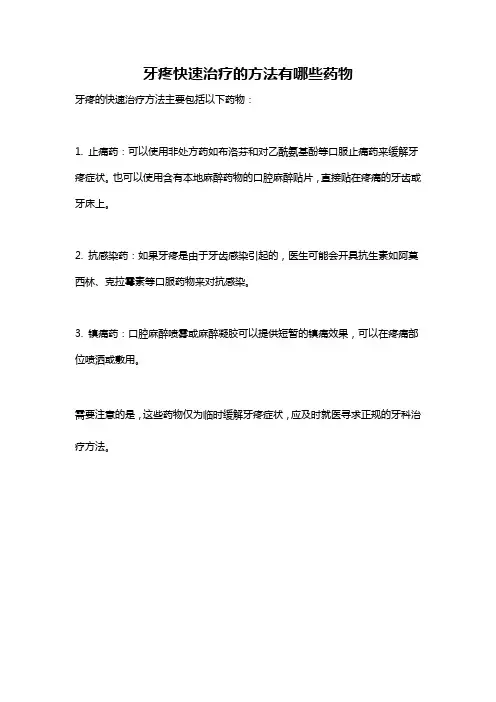 牙疼快速治疗的方法有哪些药物

牙疼的快速治疗方法主要包括以下药物：

1. 止痛药：可以使用非处方药如布洛芬和对乙酰氨基酚等口服止痛药来缓解牙疼症状。也可以使用含有本地麻醉药物的口腔麻醉贴片，直接贴在疼痛的牙齿或牙床上。

2. 抗感染药：如果牙疼是由于牙齿感染引起的，医生可能会开具抗生素如阿莫西林、克拉霉素等口服药物来对抗感染。

3. 镇痛药：口腔麻醉喷雾或麻醉凝胶可以提供短暂的镇痛效果，可以在疼痛部位喷洒或敷用。

需要注意的是，这些药物仅为临时缓解牙疼症状，应及时就医寻求正规的牙科治疗方法。